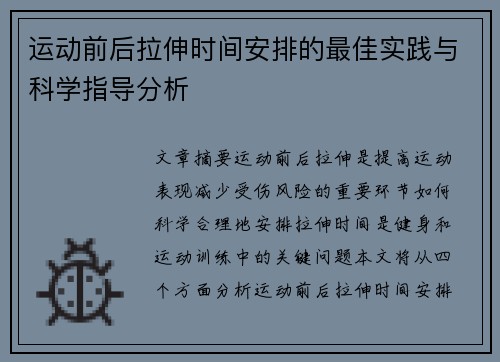 运动前后拉伸时间安排的最佳实践与科学指导分析

文章摘要运动前后拉伸是提高运动表现减少受伤风险的重要环节如何科学合理地安排拉伸时间是健身和运动训练中的关键问题本文将从四个方面分析运动前后拉伸时间安排